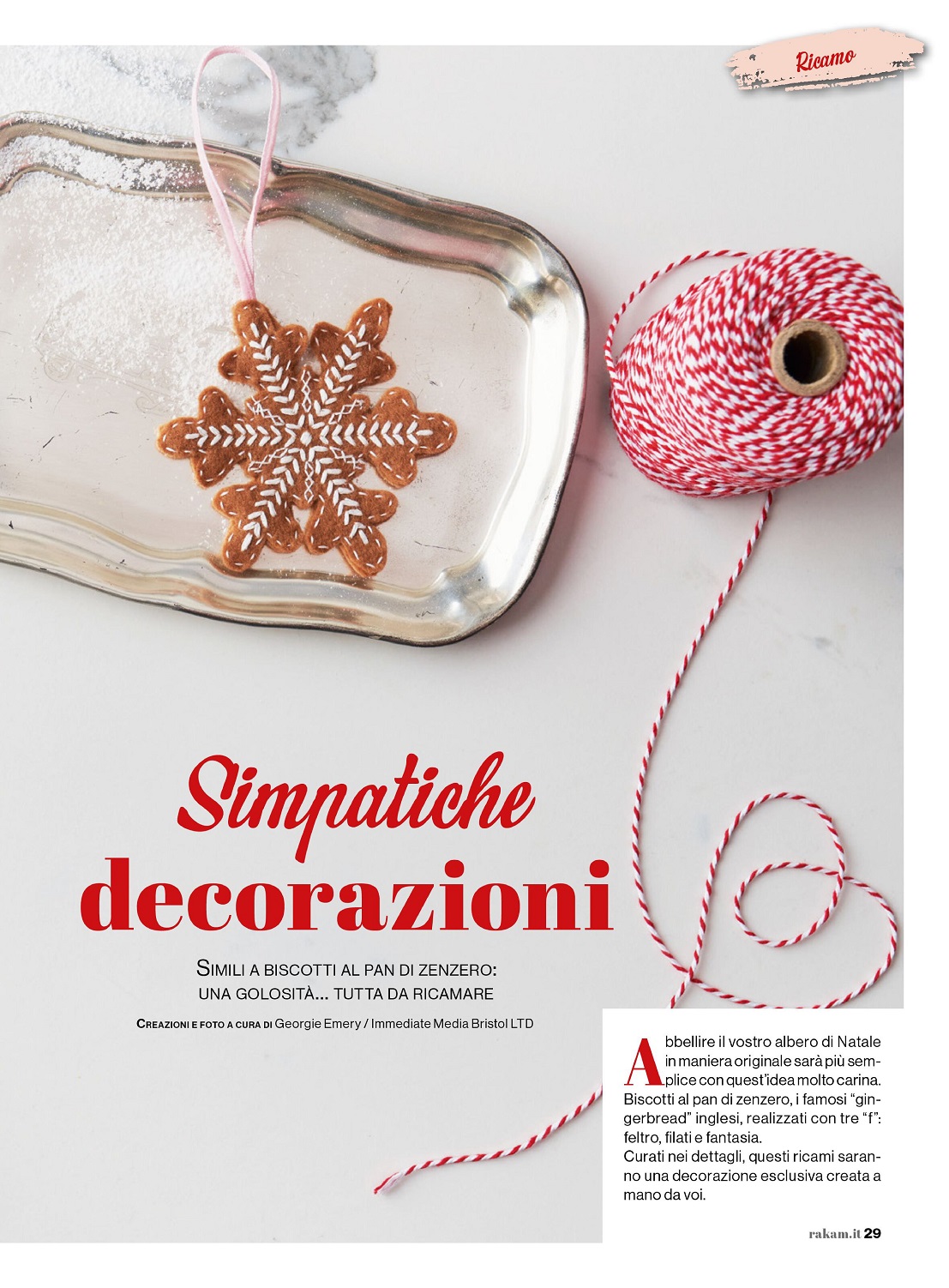 Ricamo

Simpatiche decorazioni

SIMILI A BISCOTTI AL PAN DI ZENZERO: UNA GOLOSITÀ... TUTTA DA RICAMARE

CREAZIONI E FOTO A CURA DI Georgie Emery / Immediate Media Bristol LTD

Abbellire il vostro albero di Natale in maniera originale sarà più semplice con quest'idea molto carina. Biscotti al pan di zenzero, i famosi "gingerbread" inglesi, realizzati con tre "f": feltro, filati e fantasia.
Curati nei dettagli, questi ricami saranno una decorazione esclusiva creata a mano da voi.

rakam.it 29